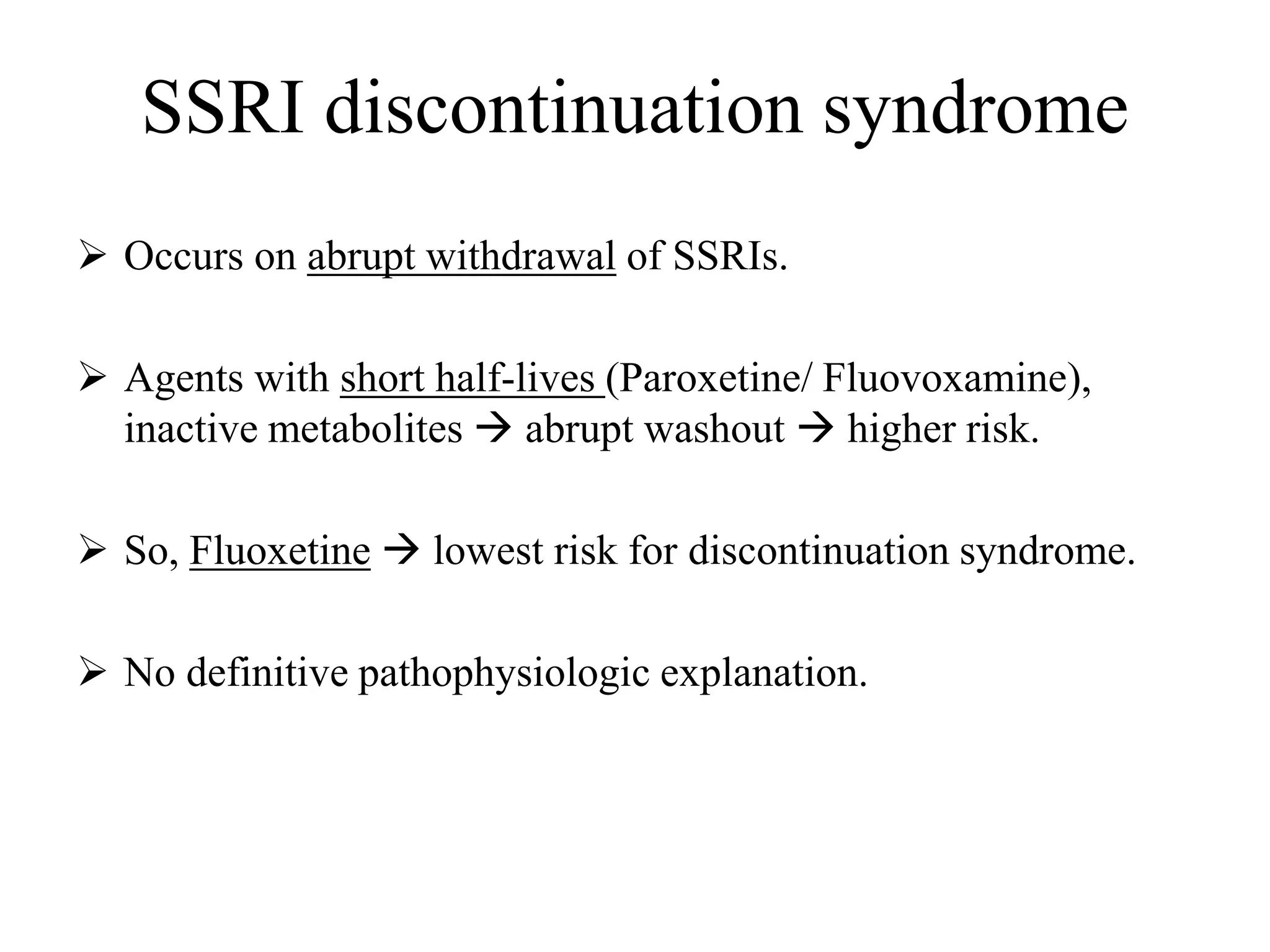 SSRI discontinuation syndrome

➢ Occurs on abrupt withdrawal of SSRIs.

➢ Agents with short half-lives (Paroxetine/ Fluovoxamine), inactive metabolites → abrupt washout → higher risk.

➢ So, Fluoxetine → lowest risk for discontinuation syndrome.

➢ No definitive pathophysiologic explanation.